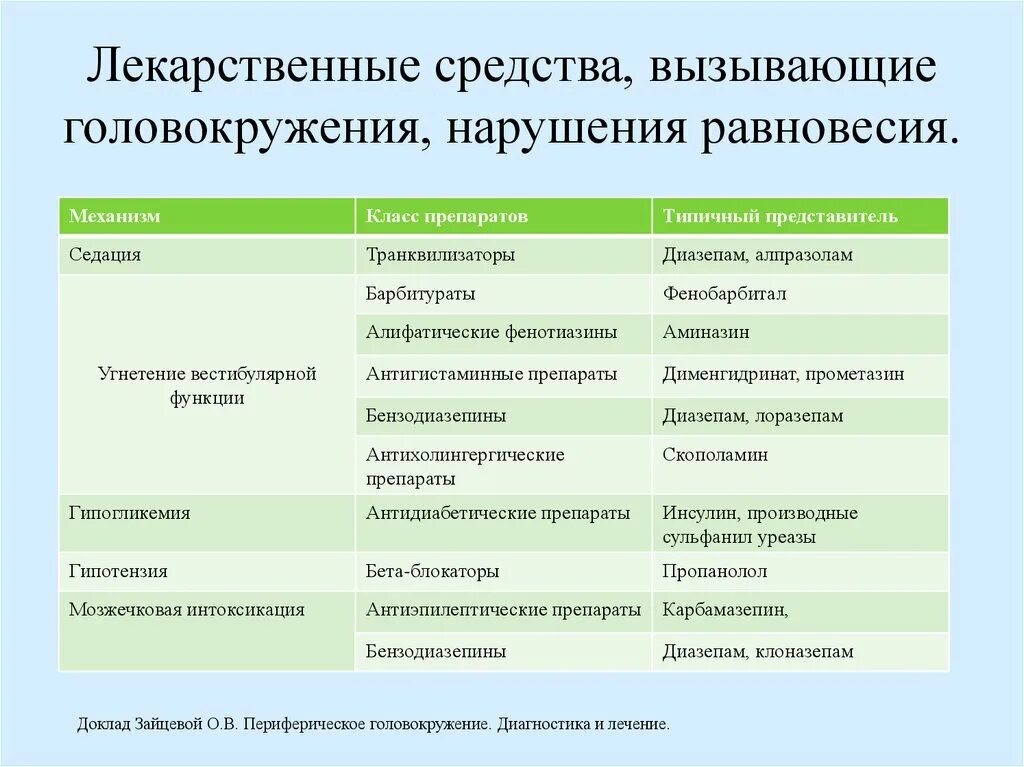 Лекарственные средства, вызывающие головокружения, нарушения равновесия.

| Механизм | Класс препаратов | Типичный представитель |
|---|---|---|
| Седация | Транквилизаторы | Диазепам, алпразолам |
| Угнетение вестибулярной функции | Барбитураты | Фенобарбитал |
| | Алифатические фенотиазины | Аминазин |
| | Антигистаминные препараты | Дименгидринат, прометазин |
| | Бензодиазепины | Диазепам, лоразепам |
| | Антихолингергические препараты | Скополамин |
| Гипогликемия | Антидиабетические препараты | Инсулин, производные сульфанил уреазы |
| Гипотензия | Бета-блокаторы | Пропанолол |
| Мозжечковая интоксикация | Антиэпилептические препараты | Карбамазепин, |
| | Бензодиазепины | Диазепам, клоназепам |

Доклад Зайцевой О.В. Периферическое головокружение. Диагностика и лечение.